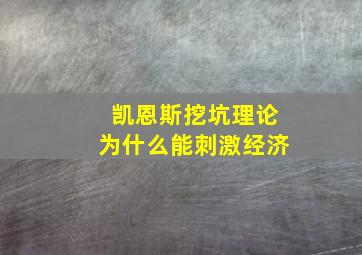 凯恩斯挖坑理论
为什么能刺激经济